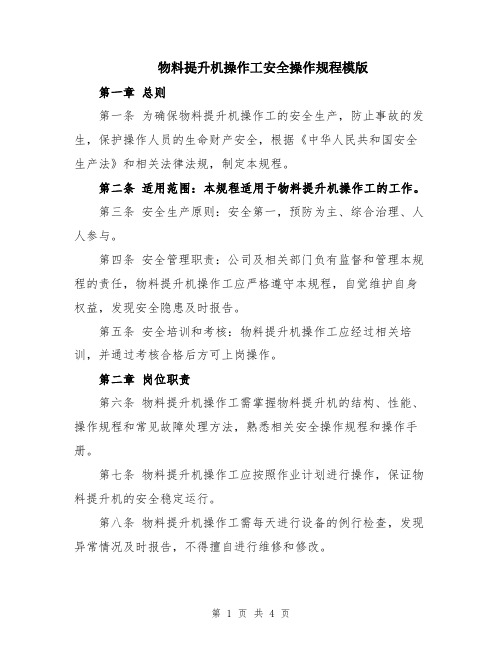 物料提升机操作工安全操作规程模版

第一章 总则

第一条 为确保物料提升机操作工的安全生产，防止事故的发生，保护操作人员的生命财产安全，根据《中华人民共和国安全生产法》和相关法律法规，制定本规程。

第二条 适用范围：本规程适用于物料提升机操作工的工作。

第三条 安全生产原则：安全第一，预防为主、综合治理、人人参与。

第四条 安全管理职责：公司及相关部门负有监督和管理本规程的责任，物料提升机操作工应严格遵守本规程，自觉维护自身权益，发现安全隐患及时报告。

第五条 安全培训和考核：物料提升机操作工应经过相关培训，并通过考核合格后方可上岗操作。

第二章 岗位职责

第六条 物料提升机操作工需掌握物料提升机的结构、性能、操作规程和常见故障处理方法，熟悉相关安全操作规程和操作手册。

第七条 物料提升机操作工应按照作业计划进行操作，保证物料提升机的安全稳定运行。

第八条 物料提升机操作工需每天进行设备的例行检查，发现异常情况及时报告，不得擅自进行维修和修改。

第 1 页 共 4 页